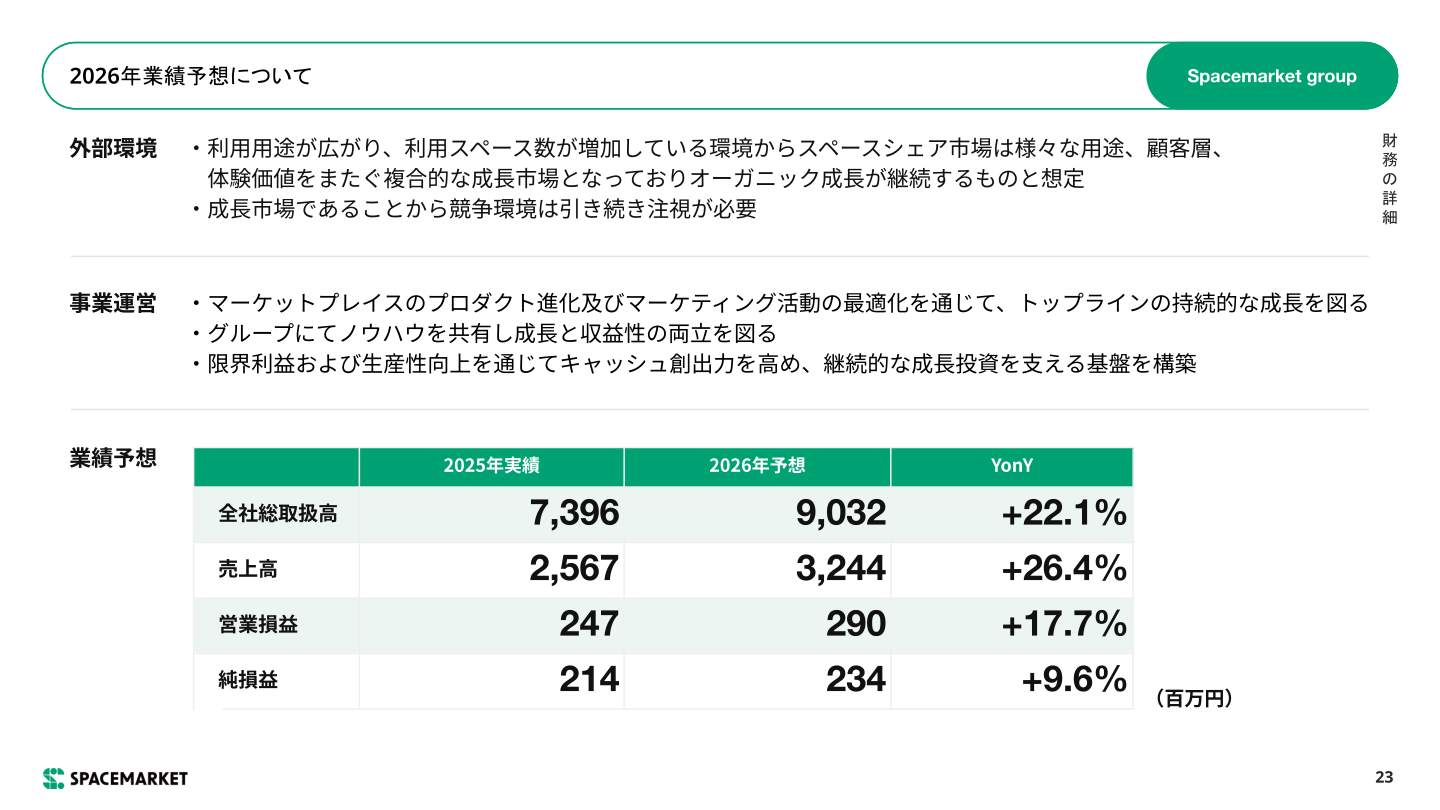 2026年業績予想について

Spacemarket group

財務の詳細

外部環境

・利用用途が広がり、利用スペース数が増加している環境からスペースシェア市場は様々な用途、顧客層、体験価値をまたぐ複合的な成長市場となっておりオーガニック成長が継続するものと想定
・成長市場であることから競争環境は引き続き注視が必要

事業運営

・マーケットプレイスのプロダクト進化及びマーケティング活動の最適化を通じて、トップラインの持続的な成長を図る
・グループにてノウハウを共有し成長と収益性の両立を図る
・限界利益および生産性向上を通じてキャッシュ創出力を高め、継続的な成長投資を支える基盤を構築

業績予想

| | 2025年実績 | 2026年予想 | YonY |
|---|---|---|---|
| 全社総取扱高 | 7,396 | 9,032 | +22.1% |
| 売上高 | 2,567 | 3,244 | +26.4% |
| 営業損益 | 247 | 290 | +17.7% |
| 純損益 | 214 | 234 | +9.6% |

（百万円）

SPACEMARKET

23